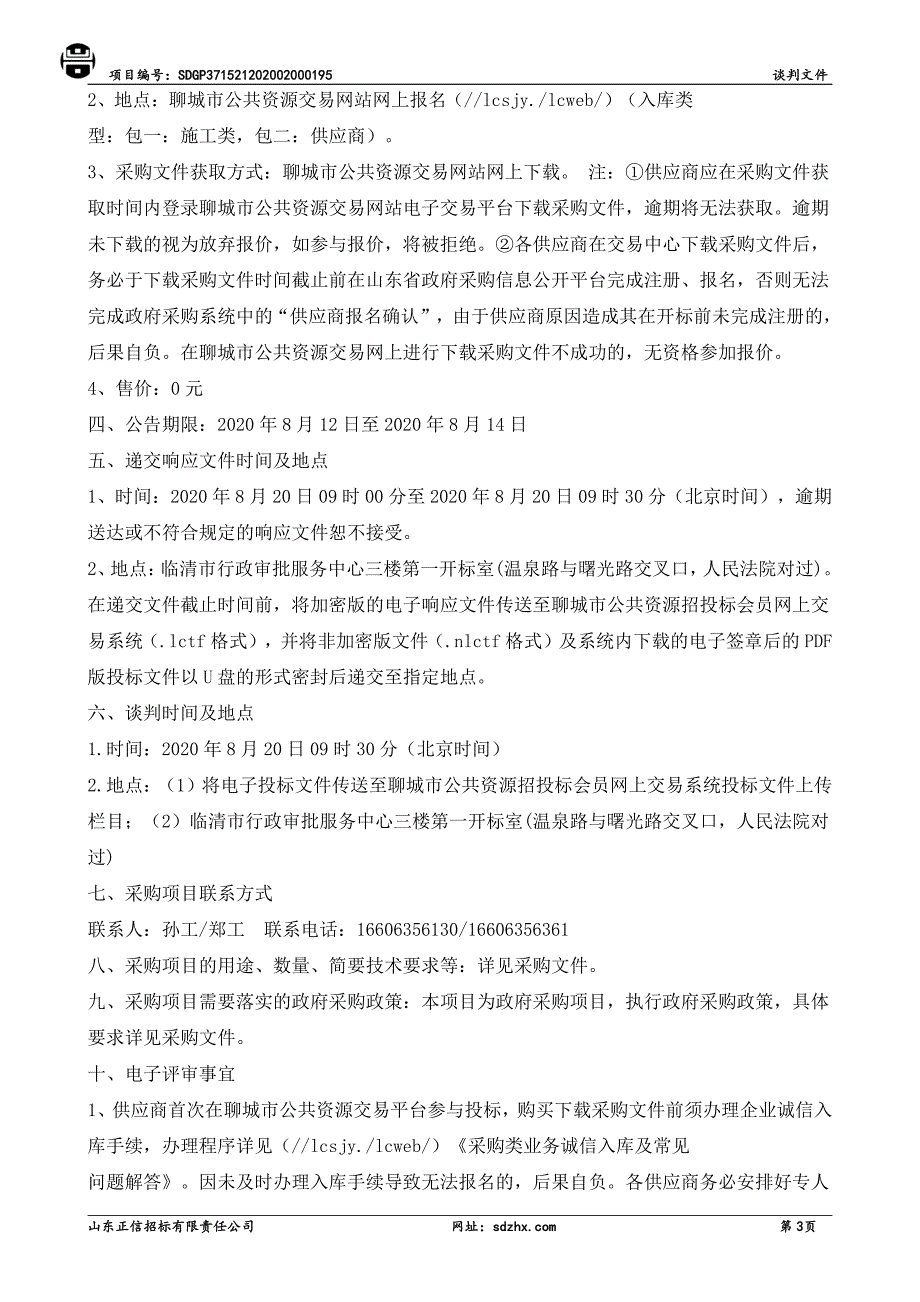 项目编号：SDGP371521202002000195　　谈判文件

2、地点：聊城市公共资源交易网站网上报名（//lcsjy./lcweb/）（入库类型：包一：施工类，包二：供应商）。

3、采购文件获取方式：聊城市公共资源交易网站网上下载。 注：①供应商应在采购文件获取时间内登录聊城市公共资源交易网站电子交易平台下载采购文件，逾期将无法获取。逾期未下载的视为放弃报价，如参与报价，将被拒绝。②各供应商在交易中心下载采购文件后，务必于下载采购文件时间截止前在山东省政府采购信息公开平台完成注册、报名，否则无法完成政府采购系统中的“供应商报名确认”，由于供应商原因造成其在开标前未完成注册的，后果自负。在聊城市公共资源交易网上进行下载采购文件不成功的，无资格参加报价。

4、售价：0 元

四、公告期限：2020 年 8 月 12 日至 2020 年 8 月 14 日

五、递交响应文件时间及地点

1、时间：2020 年 8 月 20 日 09 时 00 分至 2020 年 8 月 20 日 09 时 30 分（北京时间），逾期送达或不符合规定的响应文件恕不接受。

2、地点：临清市行政审批服务中心三楼第一开标室(温泉路与曙光路交叉口，人民法院对过)。在递交文件截止时间前，将加密版的电子响应文件传送至聊城市公共资源招投标会员网上交易系统（.lctf 格式），并将非加密版文件（.nlctf 格式）及系统内下载的电子签章后的 PDF 版投标文件以 U 盘的形式密封后递交至指定地点。

六、谈判时间及地点

1.时间：2020 年 8 月 20 日 09 时 30 分（北京时间）

2.地点：（1）将电子投标文件传送至聊城市公共资源招投标会员网上交易系统投标文件上传栏目；（2）临清市行政审批服务中心三楼第一开标室(温泉路与曙光路交叉口，人民法院对过)

七、采购项目联系方式

联系人：孙工/郑工　联系电话：16606356130/16606356361

八、采购项目的用途、数量、简要技术要求等：详见采购文件。

九、采购项目需要落实的政府采购政策：本项目为政府采购项目，执行政府采购政策，具体要求详见采购文件。

十、电子评审事宜

1、供应商首次在聊城市公共资源交易平台参与投标，购买下载采购文件前须办理企业诚信入库手续，办理程序详见（//lcsjy./lcweb/）《采购类业务诚信入库及常见问题解答》。因未及时办理入库手续导致无法报名的，后果自负。各供应商务必安排好专人

山东正信招标有限责任公司　　网址：sdzhx.com　　第 3页